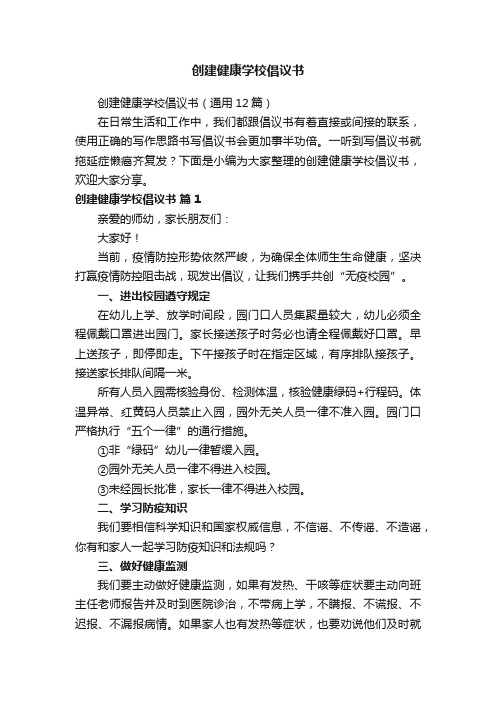 创建健康学校倡议书

创建健康学校倡议书（通用12篇）

在日常生活和工作中，我们都跟倡议书有着直接或间接的联系，使用正确的写作思路书写倡议书会更加事半功倍。一听到写倡议书就拖延症懒癌齐复发？下面是小编为大家整理的创建健康学校倡议书，欢迎大家分享。

创建健康学校倡议书 篇1

亲爱的师幼，家长朋友们：

大家好！

当前，疫情防控形势依然严峻，为确保全体师生生命健康，坚决打赢疫情防控阻击战，现发出倡议，让我们携手共创“无疫校园”。

一、进出校园遵守规定

在幼儿上学、放学时间段，园门口人员集聚量较大，幼儿必须全程佩戴口罩进出园门。家长接送孩子时务必也请全程佩戴好口罩。早上送孩子，即停即走。下午接孩子时在指定区域，有序排队接孩子。接送家长排队间隔一米。

所有人员入园需核验身份、检测体温，核验健康绿码+行程码。体温异常、红黄码人员禁止入园，园外无关人员一律不准入园。园门口严格执行“五个一律”的通行措施。

①非“绿码”幼儿一律暂缓入园。

②园外无关人员一律不得进入校园。

③未经园长批准，家长一律不得进入校园。

二、学习防疫知识

我们要相信科学知识和国家权威信息，不信谣、不传谣、不造谣，你有和家人一起学习防疫知识和法规吗？

三、做好健康监测

我们要主动做好健康监测，如果有发热、干咳等症状要主动向班主任老师报告并及时到医院诊治，不带病上学，不瞒报、不谎报、不迟报、不漏报病情。如果家人也有发热等症状，也要劝说他们及时就